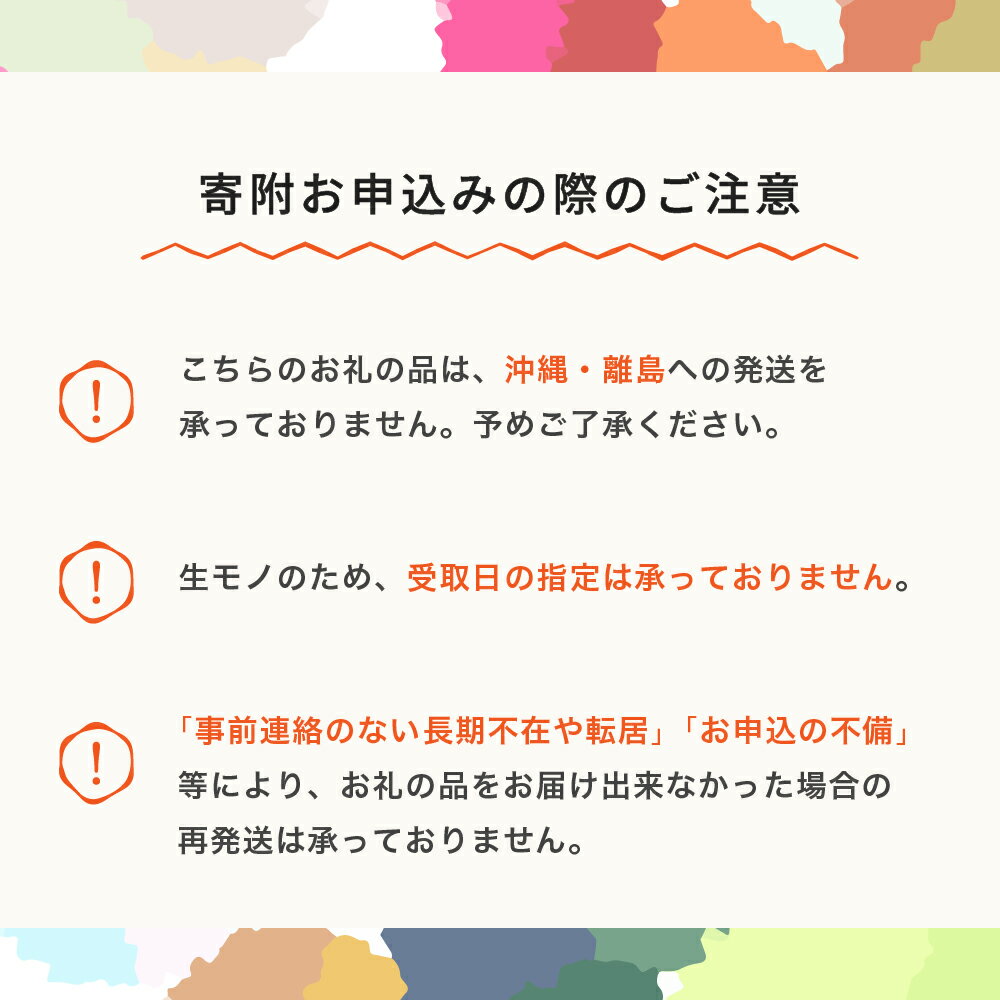 寄附お申込みの際のご注意

!

こちらのお礼の品は、沖縄・離島への発送を承っておりません。予めご了承ください。

!

生モノのため、受取日の指定は承っておりません。

!

「事前連絡のない長期不在や転居」「お申込の不備」等により、お礼の品をお届け出来なかった場合の再発送は承っておりません。